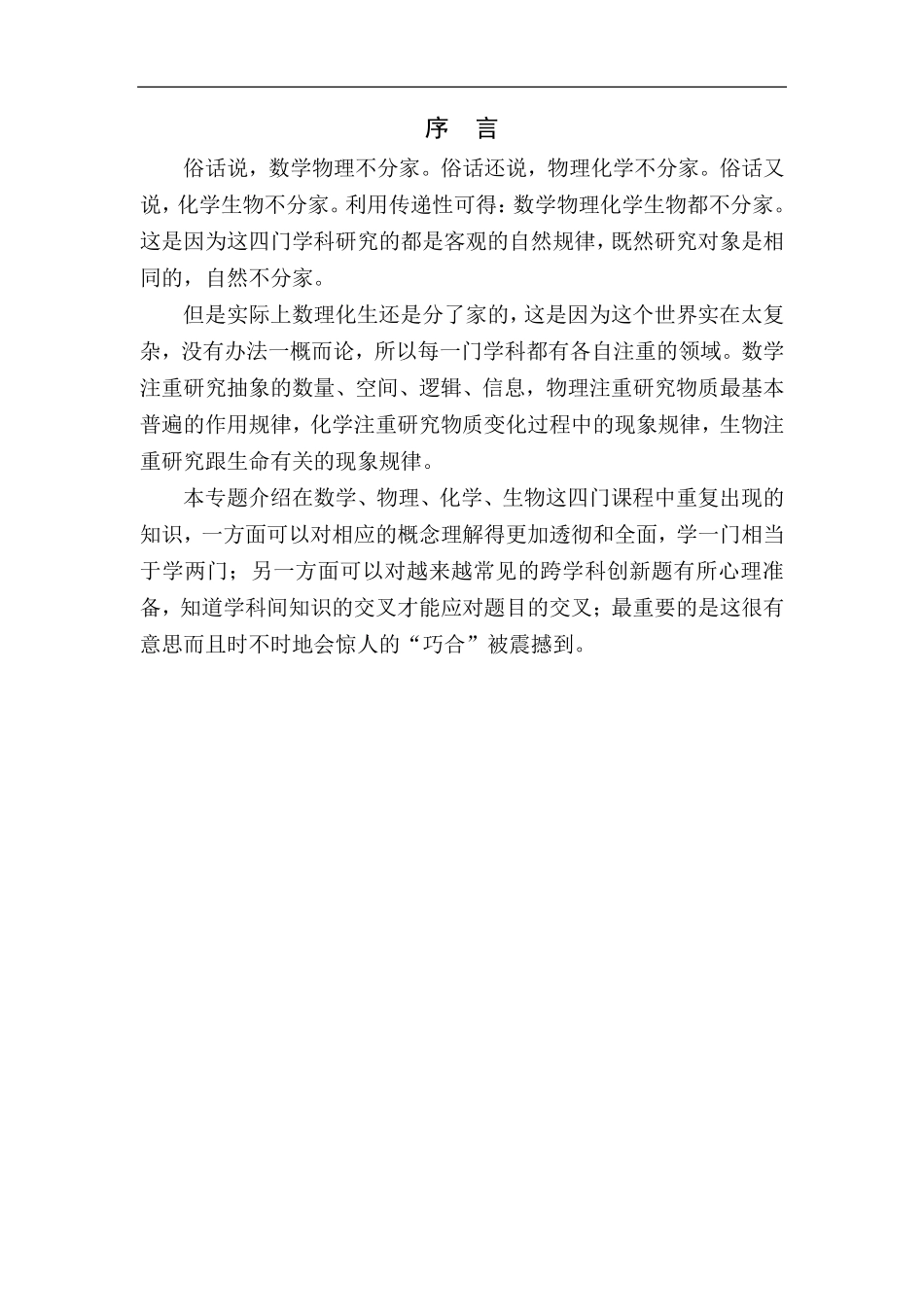 序 言

俗话说，数学物理不分家。俗话还说，物理化学不分家。俗话又说，化学生物不分家。利用传递性可得：数学物理化学生物都不分家。这是因为这四门学科研究的都是客观的自然规律，既然研究对象是相同的，自然不分家。

但是实际上数理化生还是分了家的，这是因为这个世界实在太复杂，没有办法一概而论，所以每一门学科都有各自注重的领域。数学注重研究抽象的数量、空间、逻辑、信息，物理注重研究物质最基本普遍的作用规律，化学注重研究物质变化过程中的现象规律，生物注重研究跟生命有关的现象规律。

本专题介绍在数学、物理、化学、生物这四门课程中重复出现的知识，一方面可以对相应的概念理解得更加透彻和全面，学一门相当于学两门；另一方面可以对越来越常见的跨学科创新题有所心理准备，知道学科间知识的交叉才能应对题目的交叉；最重要的是这很有意思而且时不时地会惊人的“巧合”被震撼到。